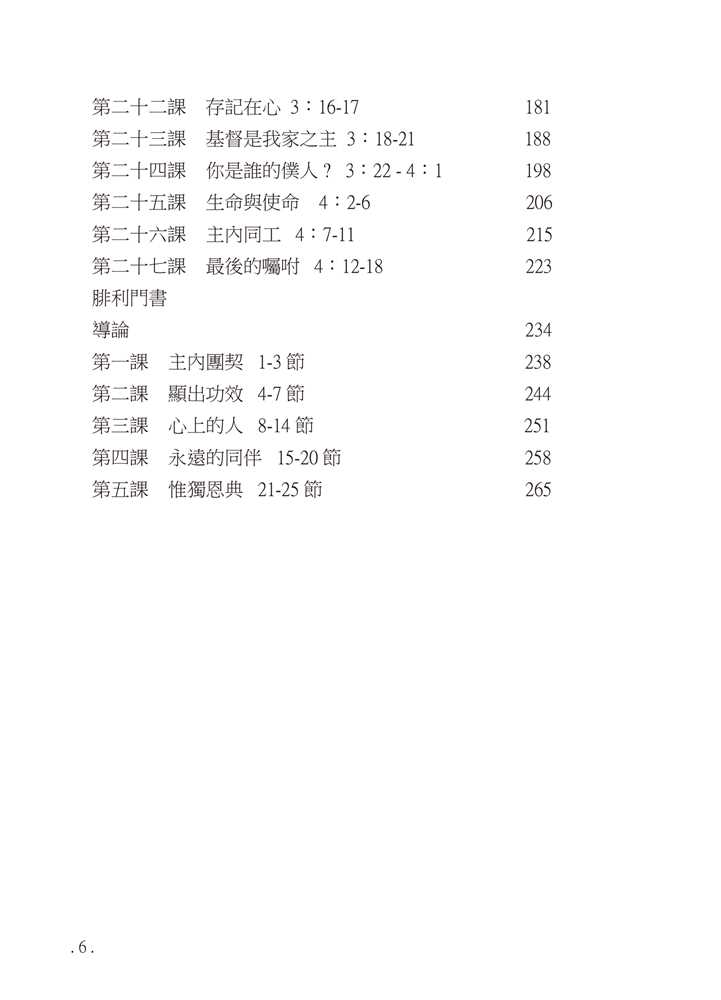 第二十二課　存記在心 3：16-17　181
第二十三課　基督是我家之主 3：18-21　188
第二十四課　你是誰的僕人？ 3：22 - 4：1　198
第二十五課　生命與使命　4：2-6　206
第二十六課　主內同工　4：7-11　215
第二十七課　最後的囑咐　4：12-18　223
腓利門書
導論　234
第一課　主內團契　1-3 節　238
第二課　顯出功效　4-7 節　244
第三課　心上的人　8-14 節　251
第四課　永遠的同伴　15-20 節　258
第五課　惟獨恩典　21-25 節　265

. 6 .